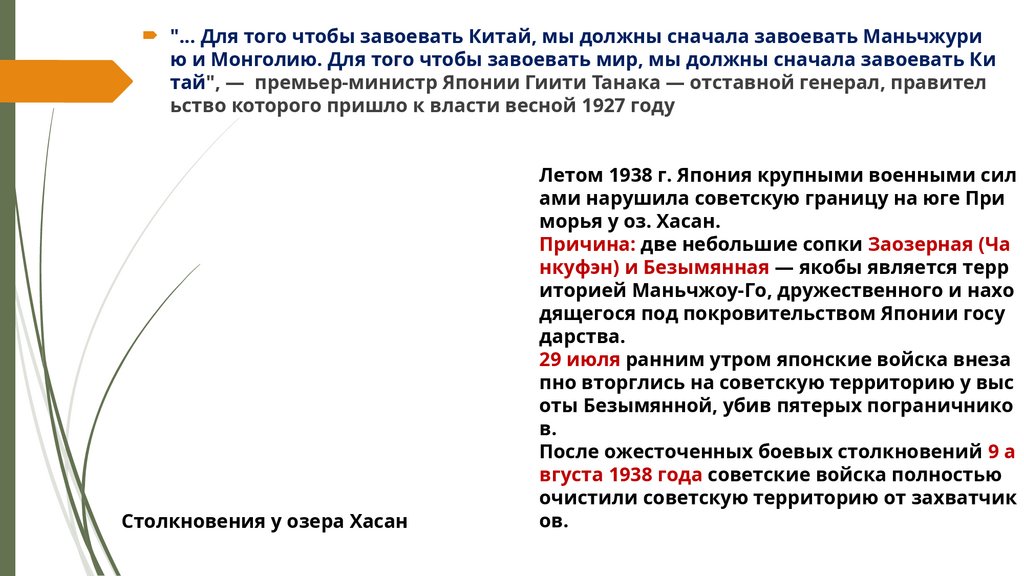 "... Для того чтобы завоевать Китай, мы должны сначала завоевать Маньчжурию и Монголию. Для того чтобы завоевать мир, мы должны сначала завоевать Китай", — премьер-министр Японии Гиити Танака — отставной генерал, правительство которого пришло к власти весной 1927 году

Летом 1938 г. Япония крупными военными силами нарушила советскую границу на юге Приморья у оз. Хасан.
Причина: две небольшие сопки Заозерная (Чанкуфэн) и Безымянная — якобы является территорией Маньчжоу-Го, дружественного и находящегося под покровительством Японии государства.
29 июля ранним утром японские войска внезапно вторглись на советскую территорию у высоты Безымянной, убив пятерых пограничников.
После ожесточенных боевых столкновений 9 августа 1938 года советские войска полностью очистили советскую территорию от захватчиков.

Столкновения у озера Хасан